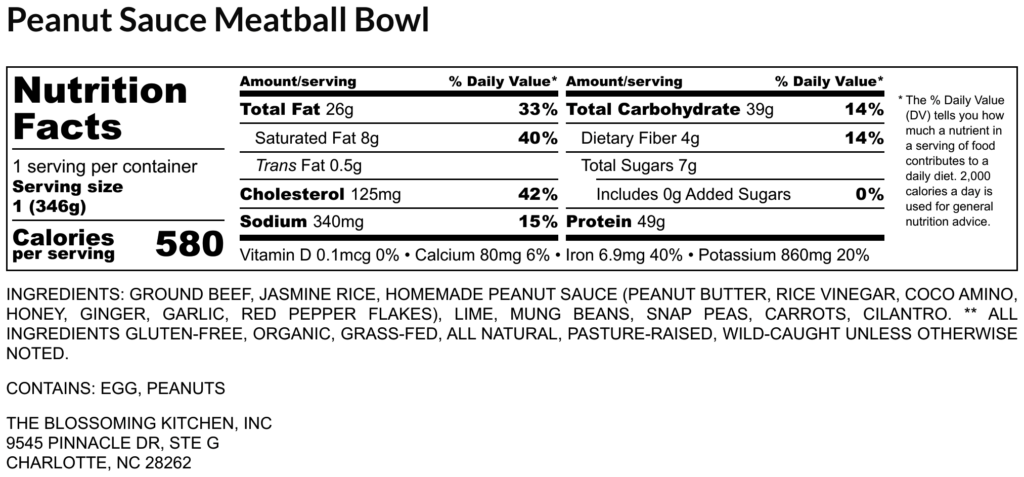 Peanut Sauce Meatball Bowl

Nutrition Facts

1 serving per container
Serving size
1 (346g)

Calories per serving 580

| Amount/serving | % Daily Value* | Amount/serving | % Daily Value* |
|---|---|---|---|
| Total Fat 26g | 33% | Total Carbohydrate 39g | 14% |
| Saturated Fat 8g | 40% | Dietary Fiber 4g | 14% |
| Trans Fat 0.5g | | Total Sugars 7g | |
| Cholesterol 125mg | 42% | Includes 0g Added Sugars | 0% |
| Sodium 340mg | 15% | Protein 49g | |

Vitamin D 0.1mcg 0% • Calcium 80mg 6% • Iron 6.9mg 40% • Potassium 860mg 20%

* The % Daily Value (DV) tells you how much a nutrient in a serving of food contributes to a daily diet. 2,000 calories a day is used for general nutrition advice.

INGREDIENTS: GROUND BEEF, JASMINE RICE, HOMEMADE PEANUT SAUCE (PEANUT BUTTER, RICE VINEGAR, COCO AMINO, HONEY, GINGER, GARLIC, RED PEPPER FLAKES), LIME, MUNG BEANS, SNAP PEAS, CARROTS, CILANTRO. ** ALL INGREDIENTS GLUTEN-FREE, ORGANIC, GRASS-FED, ALL NATURAL, PASTURE-RAISED, WILD-CAUGHT UNLESS OTHERWISE NOTED.

CONTAINS: EGG, PEANUTS

THE BLOSSOMING KITCHEN, INC
9545 PINNACLE DR, STE G
CHARLOTTE, NC 28262